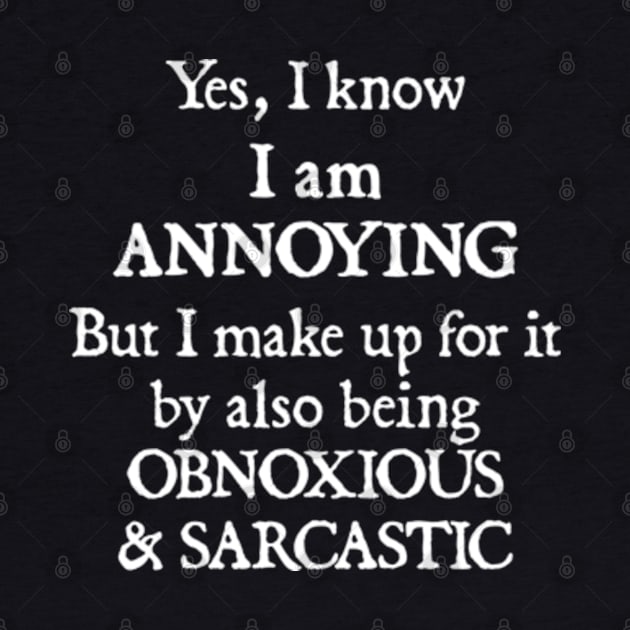 Yes, I know
I am
ANNOYING
But I make up for it
by also being
OBNOXIOUS
& SARCASTIC